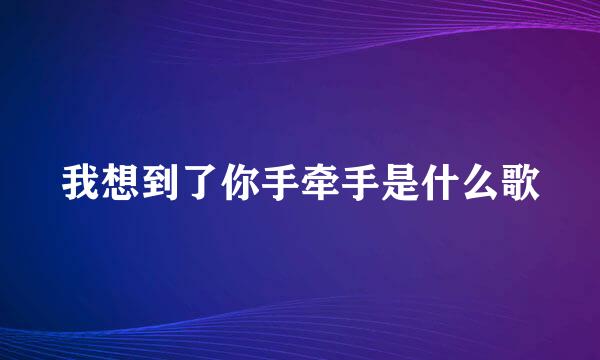 我想到了你手牵手是什么歌